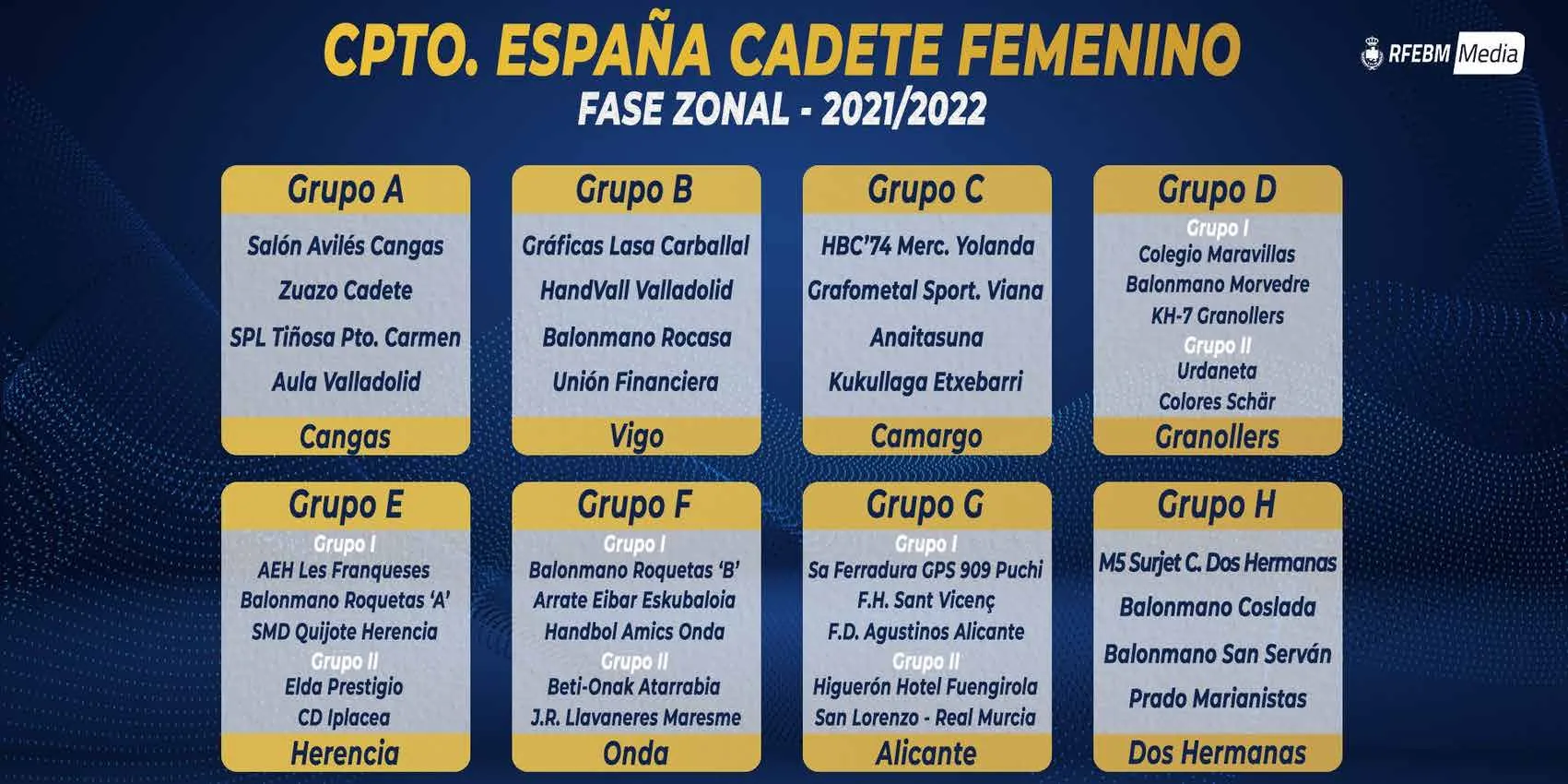 CPTO. ESPAÑA CADETE FEMENINO
FASE ZONAL - 2021/2022

RFEBM Media

Grupo A
Salón Avilés Cangas
Zuazo Cadete
SPL Tiñosa Pto. Carmen
Aula Valladolid
Cangas

Grupo B
Gráficas Lasa Carballal
HandVall Valladolid
Balonmano Rocasa
Unión Financiera
Vigo

Grupo C
HBC'74 Merc. Yolanda
Grafometal Sport. Viana
Anaitasuna
Kukullaga Etxebarri
Camargo

Grupo D
Grupo I
Colegio Maravillas
Balonmano Morvedre
KH-7 Granollers
Grupo II
Urdaneta
Colores Schär
Granollers

Grupo E
Grupo I
AEH Les Franqueses
Balonmano Roquetas 'A'
SMD Quijote Herencia
Grupo II
Elda Prestigio
CD Iplacea
Herencia

Grupo F
Grupo I
Balonmano Roquetas 'B'
Arrate Eibar Eskubaloia
Handbol Amics Onda
Grupo II
Beti-Onak Atarrabia
J.R. Llavaneres Maresme
Onda

Grupo G
Grupo I
Sa Ferradura GPS 909 Puchi
F.H. Sant Vicenç
F.D. Agustinos Alicante
Grupo II
Higuerón Hotel Fuengirola
San Lorenzo - Real Murcia
Alicante

Grupo H
M5 Surjet C. Dos Hermanas
Balonmano Coslada
Balonmano San Serván
Prado Marianistas
Dos Hermanas